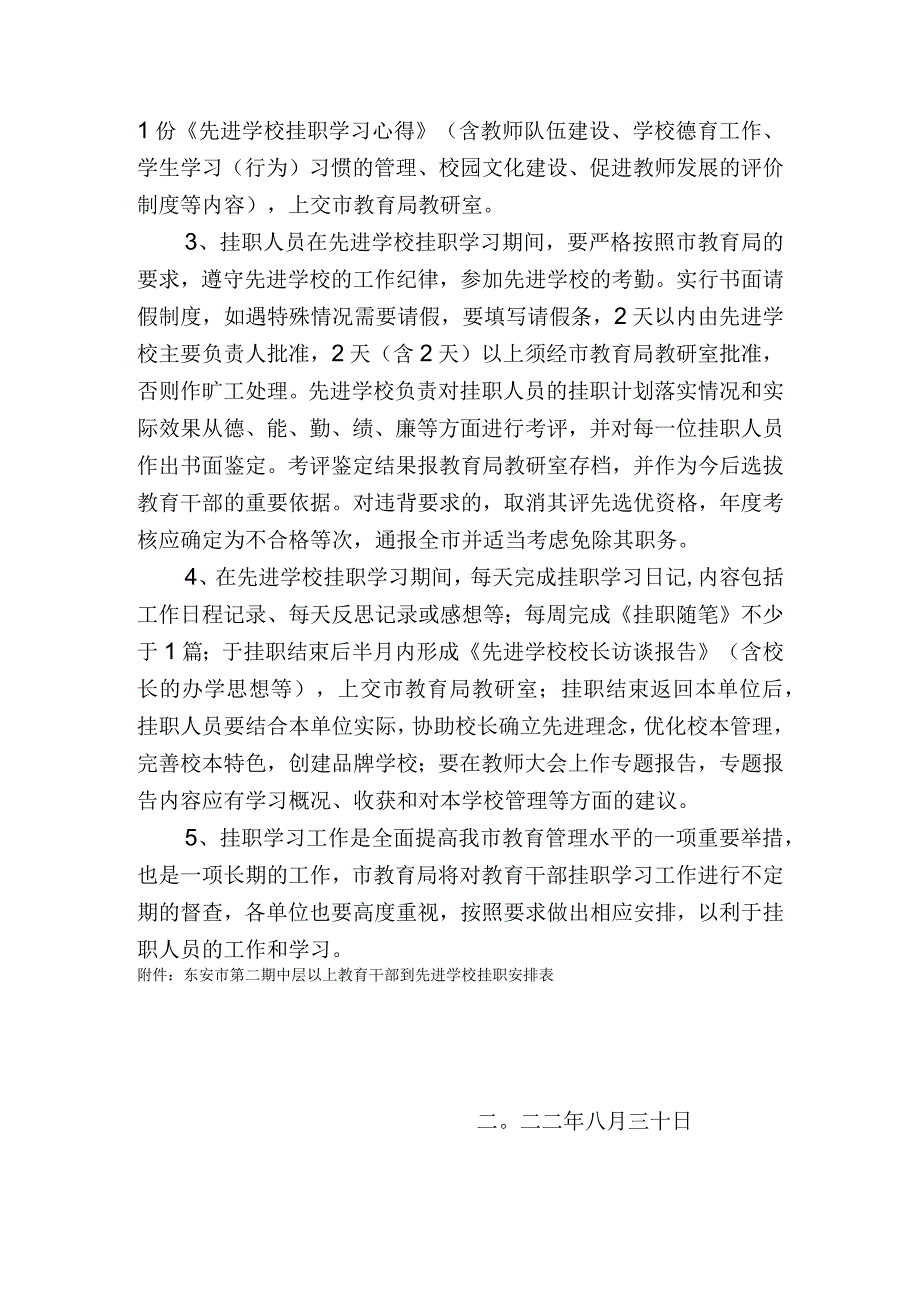 1份《先进学校挂职学习心得》（含教师队伍建设、学校德育工作、学生学习（行为）习惯的管理、校园文化建设、促进教师发展的评价制度等内容），上交市教育局教研室。

3、挂职人员在先进学校挂职学习期间，要严格按照市教育局的要求，遵守先进学校的工作纪律，参加先进学校的考勤。实行书面请假制度，如遇特殊情况需要请假，要填写请假条，2天以内由先进学校主要负责人批准，2天（含2天）以上须经市教育局教研室批准，否则作旷工处理。先进学校负责对挂职人员的挂职计划落实情况和实际效果从德、能、勤、绩、廉等方面进行考评，并对每一位挂职人员作出书面鉴定。考评鉴定结果报教育局教研室存档，并作为今后选拔教育干部的重要依据。对违背要求的，取消其评先选优资格，年度考核应确定为不合格等次，通报全市并适当考虑免除其职务。

4、在先进学校挂职学习期间，每天完成挂职学习日记，内容包括工作日程记录、每天反思记录或感想等；每周完成《挂职随笔》不少于1篇；于挂职结束后半月内形成《先进学校校长访谈报告》（含校长的办学思想等），上交市教育局教研室；挂职结束返回本单位后，挂职人员要结合本单位实际，协助校长确立先进理念，优化校本管理，完善校本特色，创建品牌学校；要在教师大会上作专题报告，专题报告内容应有学习概况、收获和对本学校管理等方面的建议。

5、挂职学习工作是全面提高我市教育管理水平的一项重要举措，也是一项长期的工作，市教育局将对教育干部挂职学习工作进行不定期的督查，各单位也要高度重视，按照要求做出相应安排，以利于挂职人员的工作和学习。
附件：东安市第二期中层以上教育干部到先进学校挂职安排表

二。二二年八月三十日